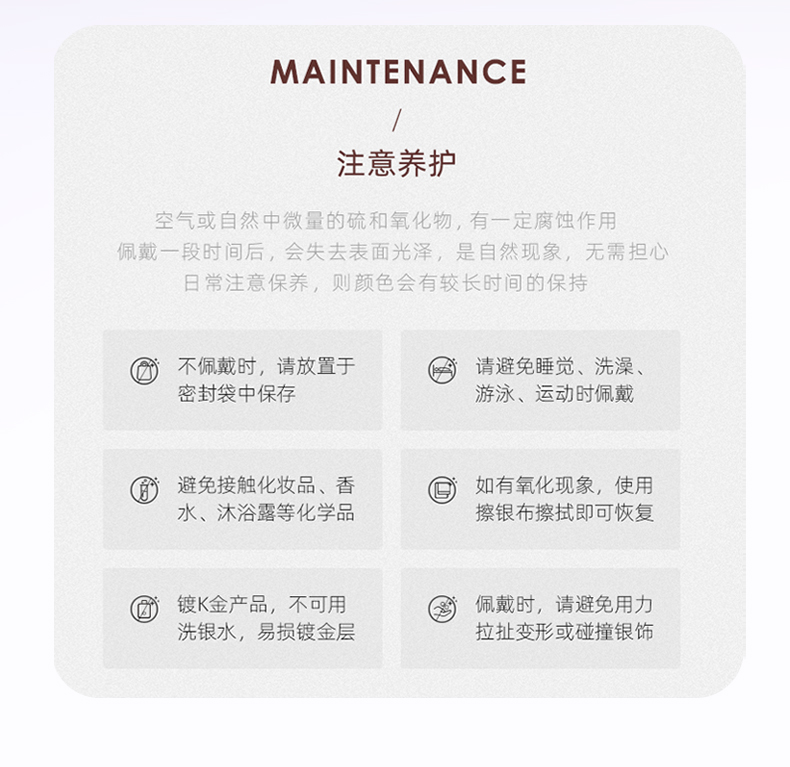 MAINTENANCE

/

注意养护

空气或自然中微量的硫和氧化物，有一定腐蚀作用
佩戴一段时间后，会失去表面光泽，是自然现象，无需担心
日常注意保养，则颜色会有较长时间的保持

不佩戴时，请放置于密封袋中保存

请避免睡觉、洗澡、游泳、运动时佩戴

避免接触化妆品、香水、沐浴露等化学品

如有氧化现象，使用擦银布擦拭即可恢复

镀K金产品，不可用洗银水，易损镀金层

佩戴时，请避免用力拉扯变形或碰撞银饰